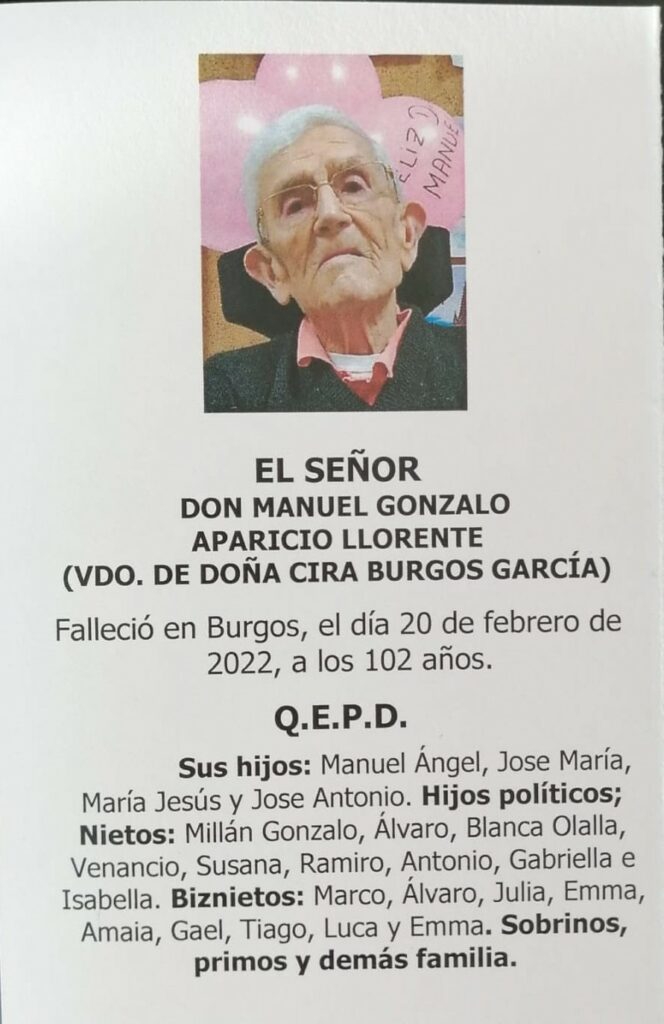 EL SEÑOR
DON MANUEL GONZALO
APARICIO LLORENTE
(VDO. DE DOÑA CIRA BURGOS GARCÍA)

Falleció en Burgos, el día 20 de febrero de 2022, a los 102 años.

Q.E.P.D.

Sus hijos: Manuel Ángel, Jose María, María Jesús y Jose Antonio. Hijos políticos; Nietos: Millán Gonzalo, Álvaro, Blanca Olalla, Venancio, Susana, Ramiro, Antonio, Gabriella e Isabella. Biznietos: Marco, Álvaro, Julia, Emma, Amaia, Gael, Tiago, Luca y Emma. Sobrinos, primos y demás familia.